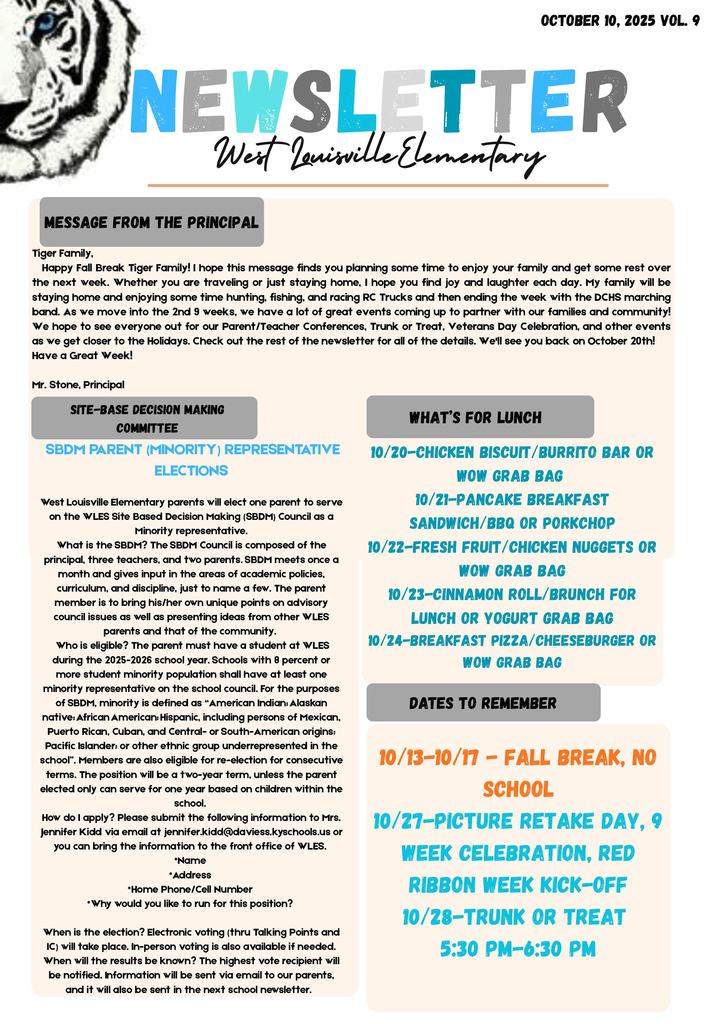 OCTOBER 10, 2025 VOL. 9

NEWSLETTER

West Louisville Elementary

MESSAGE FROM THE PRINCIPAL

Tiger Family,

Happy Fall Break Tiger Family! I hope this message finds you planning some time to enjoy your family and get some rest over the next week. Whether you are traveling or just staying home, I hope you find joy and laughter each day. My family will be staying home and enjoying some time hunting, fishing, and racing RC Trucks and then ending the week with the DCHS marching band. As we move into the 2nd 9 weeks, we have a lot of great events coming up to partner with our families and community! We hope to see everyone out for our Parent/Teacher Conferences, Trunk or Treat, Veterans Day Celebration, and other events as we get closer to the Holidays. Check out the rest of the newsletter for all of the details. We'll see you back on October 20th! Have a Great Week!

Mr. Stone, Principal

SITE-BASE DECISION MAKING COMMITTEE

SBDM PARENT (MINORITY) REPRESENTATIVE ELECTIONS

West Louisville Elementary parents will elect one parent to serve on the WLES Site Based Decision Making (SBDM) Council as a Minority representative.

What is the SBDM? The SBDM Council is composed of the principal, three teachers, and two parents. SBDM meets once a month and gives input in the areas of academic policies, curriculum, and discipline, just to name a few. The parent member is to bring his/her own unique points on advisory council issues as well as presenting ideas from other WLES parents and that of the community.

Who is eligible? The parent must have a student at WLES during the 2025-2026 school year. Schools with 8 percent or more student minority population shall have at least one minority representative on the school council. For the purposes of SBDM, minority is defined as "American Indian; Alaskan native; African American; Hispanic, including persons of Mexican, Puerto Rican, Cuban, and Central- or South-American origins; Pacific Islander; or other ethnic group underrepresented in the school". Members are also eligible for re-election for consecutive terms. The position will be a two-year term, unless the parent elected only can serve for one year based on children within the school.

How do I apply? Please submit the following information to Mrs. Jennifer Kidd via email at jennifer.kidd@daviess.kyschools.us or you can bring the information to the front office of WLES.

*Name
*Address
*Home Phone/Cell Number
*Why would you like to run for this position?

When is the election? Electronic voting (thru Talking Points and IC) will take place. In-person voting is also available if needed. When will the results be known? The highest vote recipient will be notified. Information will be sent via email to our parents, and it will also be sent in the next school newsletter.

WHAT'S FOR LUNCH

10/20-CHICKEN BISCUIT/BURRITO BAR OR WOW GRAB BAG
10/21-PANCAKE BREAKFAST SANDWICH/BBQ OR PORKCHOP
10/22-FRESH FRUIT/CHICKEN NUGGETS OR WOW GRAB BAG
10/23-CINNAMON ROLL/BRUNCH FOR LUNCH OR YOGURT GRAB BAG
10/24-BREAKFAST PIZZA/CHEESEBURGER OR WOW GRAB BAG

DATES TO REMEMBER

10/13-10/17 - FALL BREAK, NO SCHOOL
10/27-PICTURE RETAKE DAY, 9 WEEK CELEBRATION, RED RIBBON WEEK KICK-OFF
10/28-TRUNK OR TREAT 5:30 PM-6:30 PM